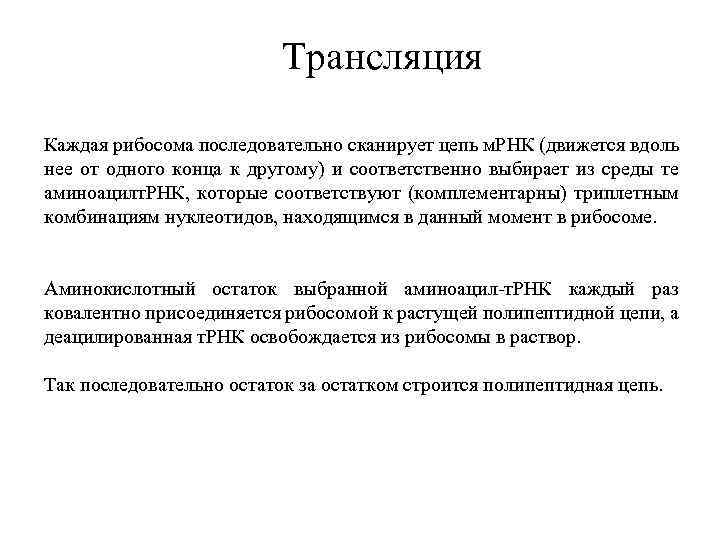 Трансляция

Каждая рибосома последовательно сканирует цепь мРНК (движется вдоль нее от одного конца к другому) и соответственно выбирает из среды те аминоацилтРНК, которые соответствуют (комплементарны) триплетным комбинациям нуклеотидов, находящимся в данный момент в рибосоме.

Аминокислотный остаток выбранной аминоацил-тРНК каждый раз ковалентно присоединяется рибосомой к растущей полипептидной цепи, а деацилированная тРНК освобождается из рибосомы в раствор.

Так последовательно остаток за остатком строится полипептидная цепь.